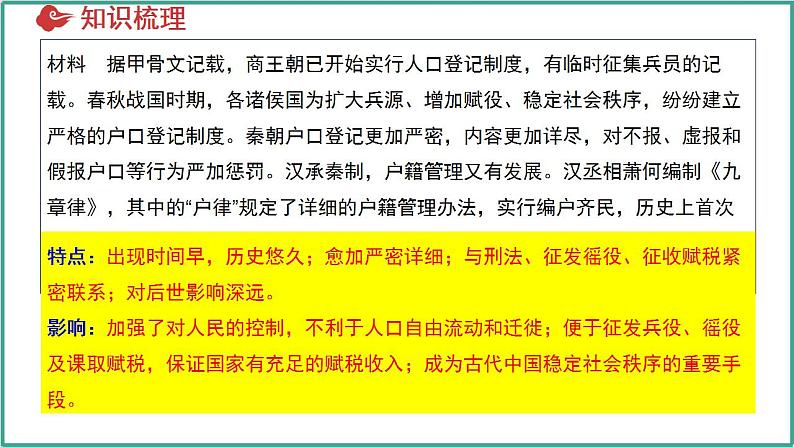 知识梳理

材料　据甲骨文记载，商王朝已开始实行人口登记制度，有临时征集兵员的记载。春秋战国时期，各诸侯国为扩大兵源、增加赋役、稳定社会秩序，纷纷建立严格的户口登记制度。秦朝户口登记更加严密，内容更加详尽，对不报、虚报和假报户口等行为严加惩罚。汉承秦制，户籍管理又有发展。汉丞相萧何编制《九章律》，其中的“户律”规定了详细的户籍管理办法，实行编户齐民，历史上首次

特点：出现时间早，历史悠久；愈加严密详细；与刑法、征发徭役、征收赋税紧密联系；对后世影响深远。

影响：加强了对人民的控制，不利于人口自由流动和迁徙；便于征发兵役、徭役及课取赋税，保证国家有充足的赋税收入；成为古代中国稳定社会秩序的重要手段。